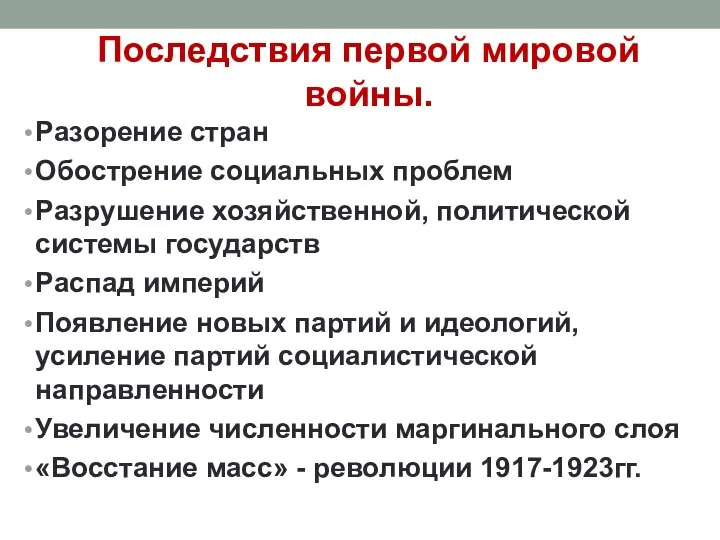 Последствия первой мировой войны.

• Разорение стран
• Обострение социальных проблем
• Разрушение хозяйственной, политической системы государств
• Распад империй
• Появление новых партий и идеологий, усиление партий социалистической направленности
• Увеличение численности маргинального слоя
• «Восстание масс» - революции 1917-1923гг.